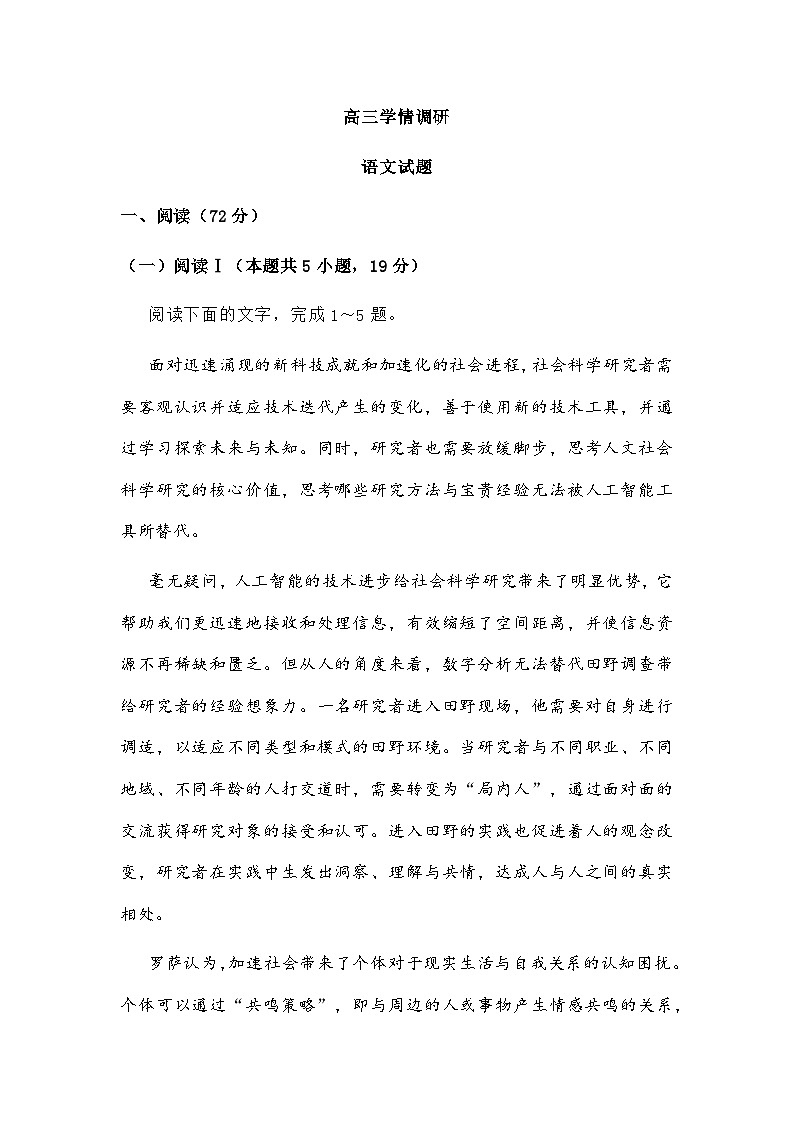 高三学情调研

语文试题

一、阅读（72 分）

（一）阅读Ⅰ（本题共 5 小题，19 分）

阅读下面的文字，完成 1～5 题。

面对迅速涌现的新科技成就和加速化的社会进程，社会科学研究者需要客观认识并适应技术迭代产生的变化，善于使用新的技术工具，并通过学习探索未来与未知。同时，研究者也需要放缓脚步，思考人文社会科学研究的核心价值，思考哪些研究方法与宝贵经验无法被人工智能工具所替代。

毫无疑问，人工智能的技术进步给社会科学研究带来了明显优势，它帮助我们更迅速地接收和处理信息，有效缩短了空间距离，并使信息资源不再稀缺和匮乏。但从人的角度来看，数字分析无法替代田野调查带给研究者的经验想象力。一名研究者进入田野现场，他需要对自身进行调适，以适应不同类型和模式的田野环境。当研究者与不同职业、不同地域、不同年龄的人打交道时，需要转变为“局内人”，通过面对面的交流获得研究对象的接受和认可。进入田野的实践也促进着人的观念改变，研究者在实践中生发出洞察、理解与共情，达成人与人之间的真实相处。

罗萨认为，加速社会带来了个体对于现实生活与自我关系的认知困扰。个体可以通过“共鸣策略”，即与周边的人或事物产生情感共鸣的关系，